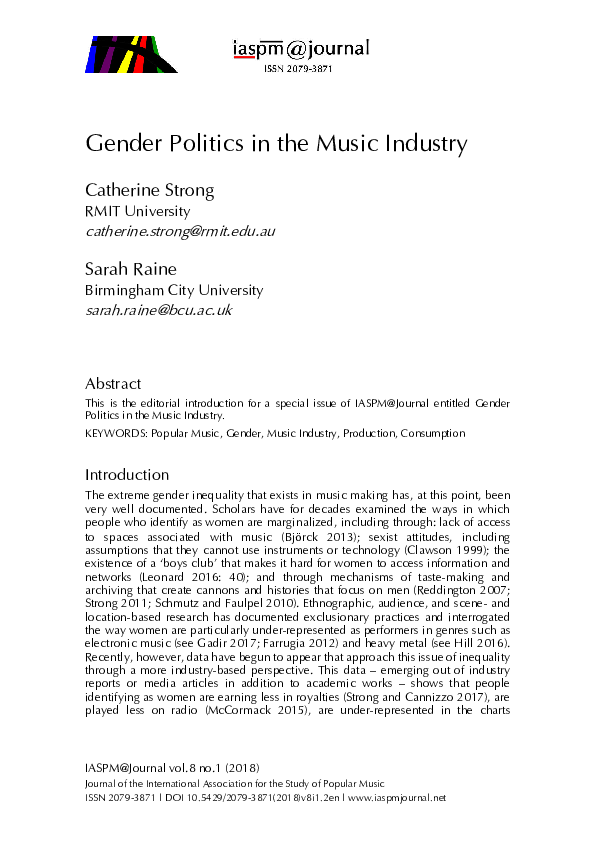 iaspm@journal
ISSN 2079-3871

Gender Politics in the Music Industry

Catherine Strong
RMIT University
catherine.strong@rmit.edu.au

Sarah Raine
Birmingham City University
sarah.raine@bcu.ac.uk

Abstract

This is the editorial introduction for a special issue of IASPM@Journal entitled Gender Politics in the Music Industry.

KEYWORDS: Popular Music, Gender, Music Industry, Production, Consumption

Introduction

The extreme gender inequality that exists in music making has, at this point, been very well documented. Scholars have for decades examined the ways in which people who identify as women are marginalized, including through: lack of access to spaces associated with music (Björck 2013); sexist attitudes, including assumptions that they cannot use instruments or technology (Clawson 1999); the existence of a 'boys club' that makes it hard for women to access information and networks (Leonard 2016: 40); and through mechanisms of taste-making and archiving that create cannons and histories that focus on men (Reddington 2007; Strong 2011; Schmutz and Faulpel 2010). Ethnographic, audience, and scene- and location-based research has documented exclusionary practices and interrogated the way women are particularly under-represented as performers in genres such as electronic music (see Gadir 2017; Farrugia 2012) and heavy metal (see Hill 2016). Recently, however, data have begun to appear that approach this issue of inequality through a more industry-based perspective. This data – emerging out of industry reports or media articles in addition to academic works – shows that people identifying as women are earning less in royalties (Strong and Cannizzo 2017), are played less on radio (McCormack 2015), are under-represented in the charts

IASPM@Journal vol.8 no.1 (2018)
Journal of the International Association for the Study of Popular Music
ISSN 2079-3871 | DOI 10.5429/2079-3871(2018)v8i1.2en | www.iaspmjournal.net